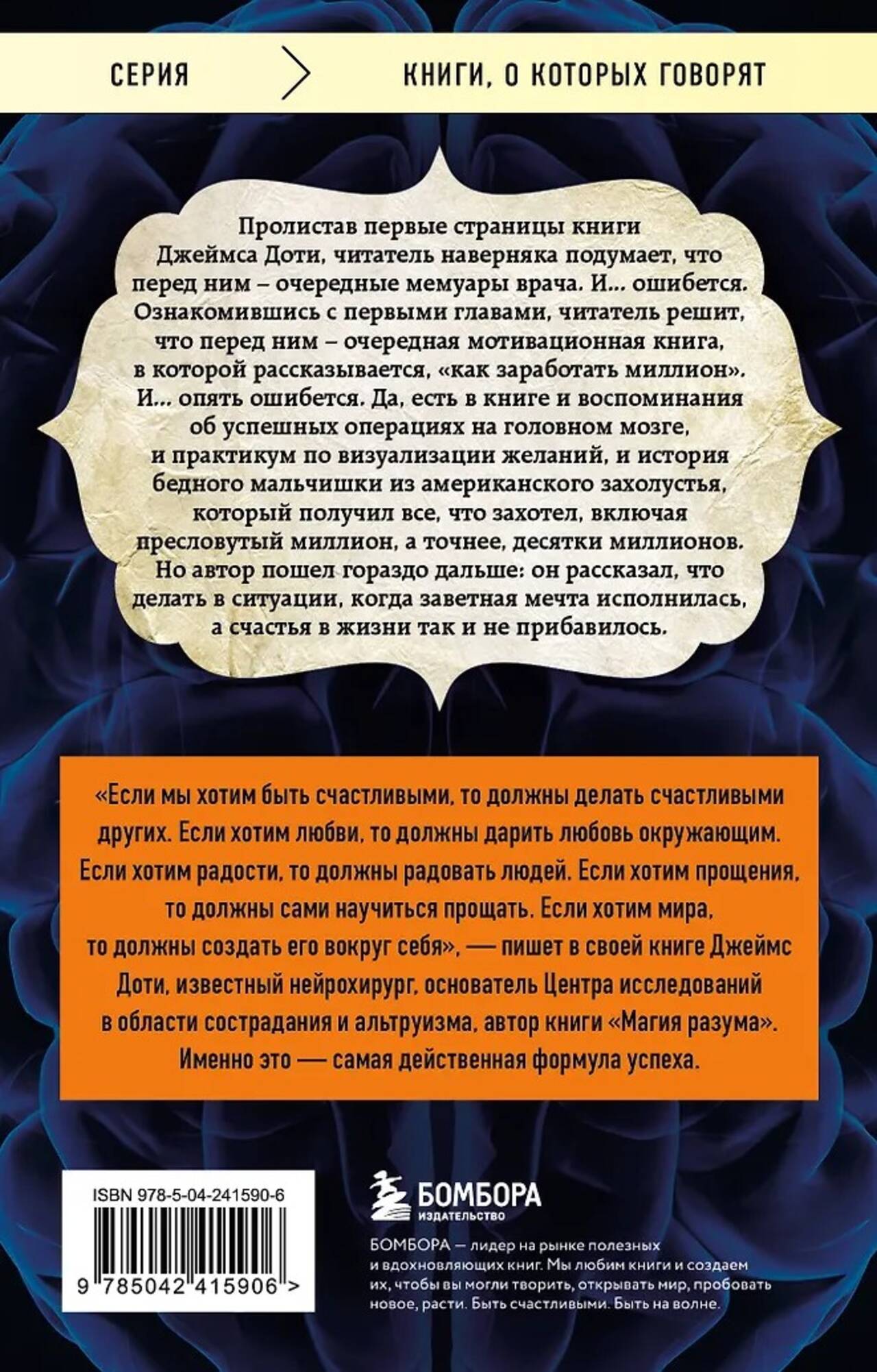 СЕРИЯ

КНИГИ, О КОТОРЫХ ГОВОРЯТ

Пролистав первые страницы книги Джеймса Доти, читатель наверняка подумает, что перед ним – очередные мемуары врача. И... ошибется. Ознакомившись с первыми главами, читатель решит, что перед ним – очередная мотивационная книга, в которой рассказывается, «как заработать миллион». И... опять ошибется. Да, есть в книге и воспоминания об успешных операциях на головном мозге, и практикум по визуализации желаний, и история бедного мальчишки из американского захолустья, который получил все, что захотел, включая пресловутый миллион, а точнее, десятки миллионов. Но автор пошел гораздо дальше: он рассказал, что делать в ситуации, когда заветная мечта исполнилась, а счастья в жизни так и не прибавилось.

«Если мы хотим быть счастливыми, то должны делать счастливыми других. Если хотим любви, то должны дарить любовь окружающим. Если хотим радости, то должны радовать людей. Если хотим прощения, то должны сами научиться прощать. Если хотим мира, то должны создать его вокруг себя», — пишет в своей книге Джеймс Доти, известный нейрохирург, основатель Центра исследований в области сострадания и альтруизма, автор книги «Магия разума». Именно это — самая действенная формула успеха.

ISBN 978-5-04-241590-6

9 785042 415906 >

БОМБОРА
ИЗДАТЕЛЬСТВО

БОМБОРА — лидер на рынке полезных и вдохновляющих книг. Мы любим книги и создаем их, чтобы вы могли творить, открывать мир, пробовать новое, расти. Быть счастливыми. Быть на волне.